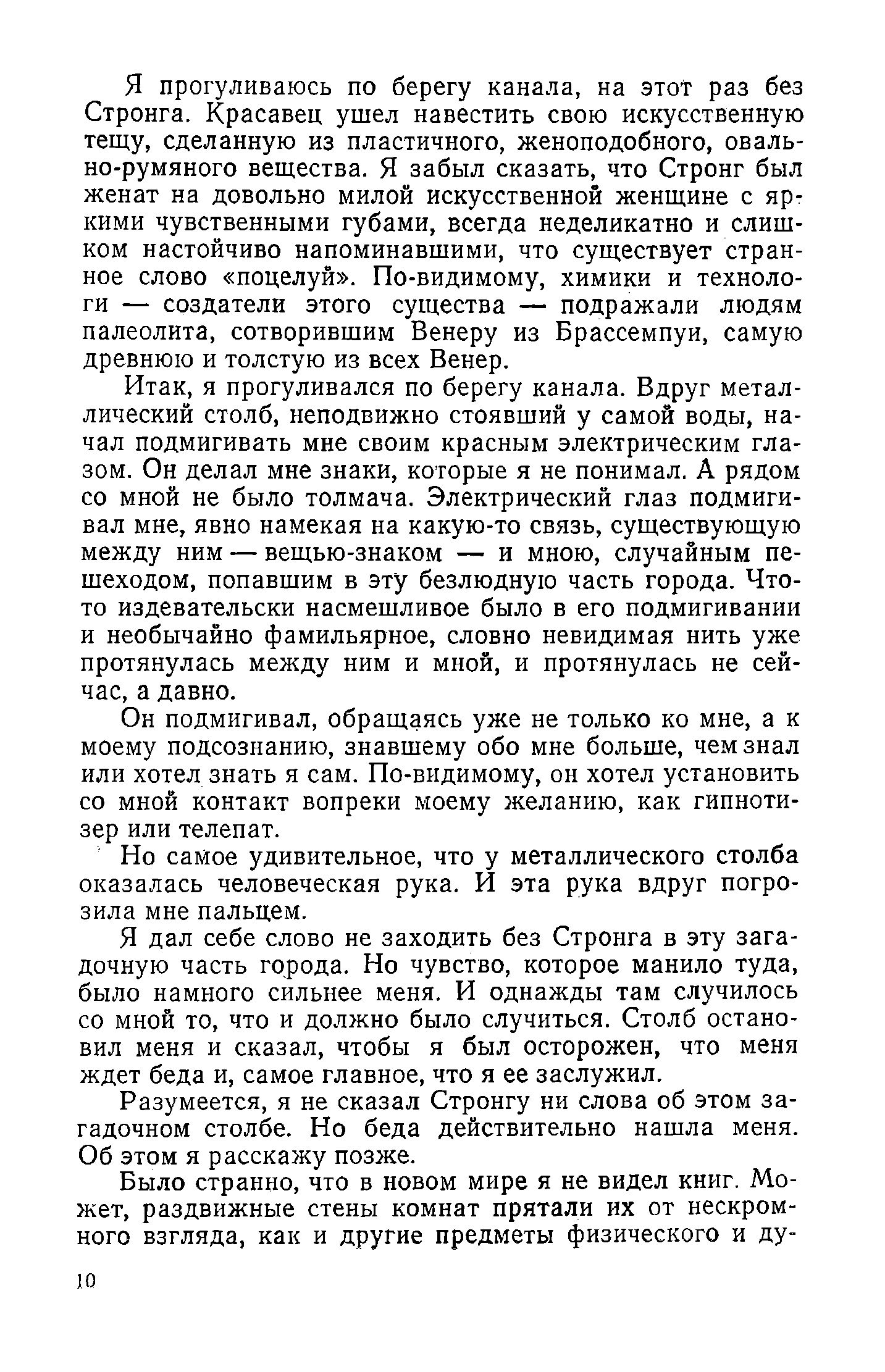 Я прогуливаюсь по берегу канала, на этот раз без Стронга. Красавец ушел навестить свою искусственную тещу, сделанную из пластичного, женоподобного, овально-румяного вещества. Я забыл сказать, что Стронг был женат на довольно милой искусственной женщине с яркими чувственными губами, всегда неделикатно и слишком настойчиво напоминавшими, что существует странное слово «поцелуй». По-видимому, химики и технологи — создатели этого существа — подражали людям палеолита, сотворившим Венеру из Брассемпуи, самую древнюю и толстую из всех Венер.

Итак, я прогуливался по берегу канала. Вдруг металлический столб, неподвижно стоявший у самой воды, начал подмигивать мне своим красным электрическим глазом. Он делал мне знаки, которые я не понимал. А рядом со мной не было толмача. Электрический глаз подмигивал мне, явно намекая на какую-то связь, существующую между ним — вещью-знаком — и мною, случайным пешеходом, попавшим в эту безлюдную часть города. Что-то издевательски насмешливое было в его подмигивании и необычайно фамильярное, словно невидимая нить уже протянулась между ним и мной, и протянулась не сейчас, а давно.

Он подмигивал, обращаясь уже не только ко мне, а к моему подсознанию, знавшему обо мне больше, чем знал или хотел знать я сам. По-видимому, он хотел установить со мной контакт вопреки моему желанию, как гипнотизер или телепат.

Но самое удивительное, что у металлического столба оказалась человеческая рука. И эта рука вдруг погрозила мне пальцем.

Я дал себе слово не заходить без Стронга в эту загадочную часть города. Но чувство, которое манило туда, было намного сильнее меня. И однажды там случилось со мной то, что и должно было случиться. Столб остановил меня и сказал, чтобы я был осторожен, что меня ждет беда и, самое главное, что я ее заслужил.

Разумеется, я не сказал Стронгу ни слова об этом загадочном столбе. Но беда действительно нашла меня. Об этом я расскажу позже.

Было странно, что в новом мире я не видел книг. Может, раздвижные стены комнат прятали их от нескромного взгляда, как и другие предметы физического и ду-

10